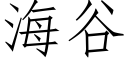 海谷